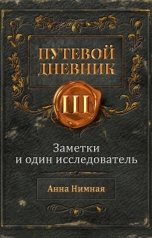 ПУТЕВОЙ ДНЕВНИК

III

Заметки и один исследователь

Анна Нимная